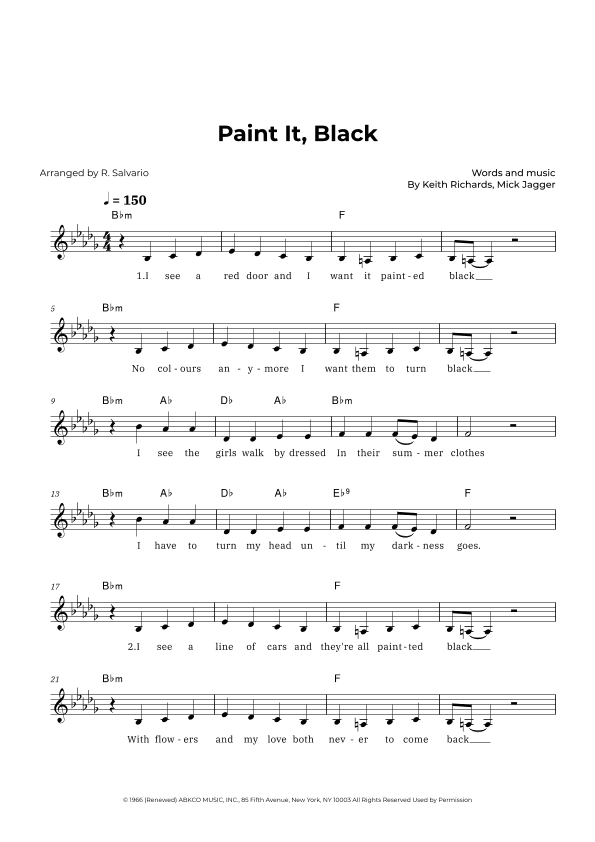 Paint It, Black

Arranged by R. Salvario

Words and music
By Keith Richards, Mick Jagger

♩ = 150

B♭m F

1.I see a red door and I want it paint-ed black___

5 B♭m F

No col-ours an-y-more I want them to turn black___

9 B♭m A♭ D♭ A♭ B♭m

I see the girls walk by dressed In their sum-mer clothes

13 B♭m A♭ D♭ A♭ E♭9 F

I have to turn my head un-til my dark-ness goes.

17 B♭m F

2.I see a line of cars and they're all paint-ted black___

21 B♭m F

With flow-ers and my love both nev-er to come back___

© 1966 (Renewed) ABKCO MUSIC, INC., 85 Fifth Avenue, New York, NY 10003 All Rights Reserved Used by Permission